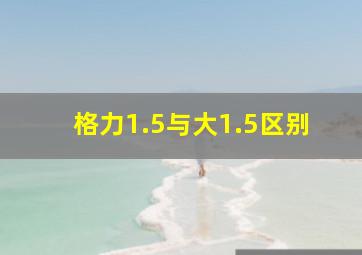 格力1.5与大1.5区别